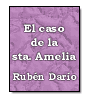 El caso de la sta. Amelia

Rubén Darío